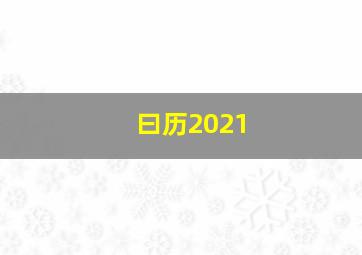 日历2021